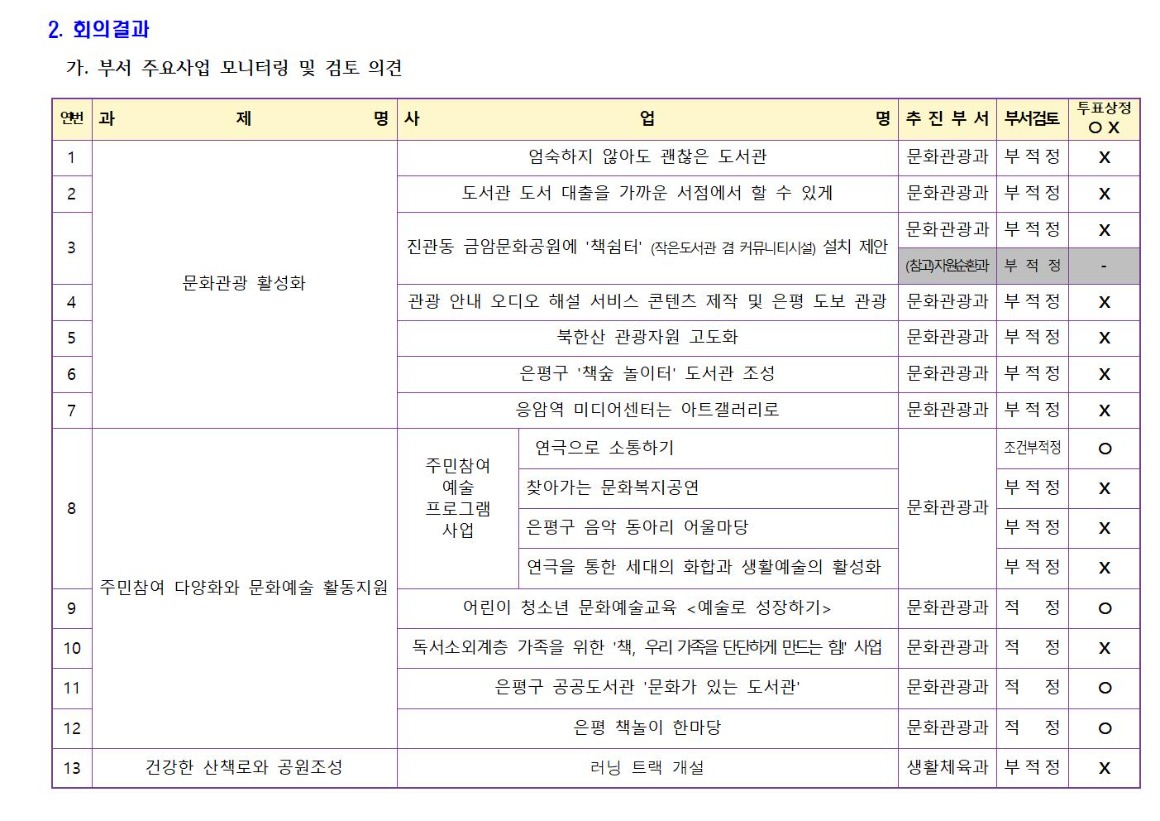 2. 회의결과

가. 부서 주요사업 모니터링 및 검토 의견

| 연번 | 과 제 명 | 사 업 명 | | 추 진 부 서 | 부서검토 | 투표상정 O X |
|---|---|---|---|---|---|---|
| 1 | 문화관광 활성화 | 엄숙하지 않아도 괜찮은 도서관 | | 문화관광과 | 부 적 정 | X |
| 2 | | 도서관 도서 대출을 가까운 서점에서 할 수 있게 | | 문화관광과 | 부 적 정 | X |
| 3 | | 진관동 금암문화공원에 '책쉼터' (작은도서관 겸 커뮤니티시설) 설치 제안 | | 문화관광과 | 부 적 정 | X |
| | | | | (참고)자원순환과 | 부 적 정 | - |
| 4 | | 관광 안내 오디오 해설 서비스 콘텐츠 제작 및 은평 도보 관광 | | 문화관광과 | 부 적 정 | X |
| 5 | | 북한산 관광자원 고도화 | | 문화관광과 | 부 적 정 | X |
| 6 | | 은평구 '책숲 놀이터' 도서관 조성 | | 문화관광과 | 부 적 정 | X |
| 7 | | 응암역 미디어센터는 아트갤러리로 | | 문화관광과 | 부 적 정 | X |
| 8 | 주민참여 다양화와 문화예술 활동지원 | 주민참여 예술 프로그램 사업 | 연극으로 소통하기 | 문화관광과 | 조건부적정 | O |
| | | | 찾아가는 문화복지공연 | | 부 적 정 | X |
| | | | 은평구 음악 동아리 어울마당 | | 부 적 정 | X |
| | | | 연극을 통한 세대의 화합과 생활예술의 활성화 | | 부 적 정 | X |
| 9 | | 어린이 청소년 문화예술교육 <예술로 성장하기> | | 문화관광과 | 적 정 | O |
| 10 | | 독서소외계층 가족을 위한 '책, 우리 가족을 단단하게 만드는 힘' 사업 | | 문화관광과 | 적 정 | X |
| 11 | | 은평구 공공도서관 '문화가 있는 도서관' | | 문화관광과 | 적 정 | O |
| 12 | | 은평 책놀이 한마당 | | 문화관광과 | 적 정 | O |
| 13 | 건강한 산책로와 공원조성 | 러닝 트랙 개설 | | 생활체육과 | 부 적 정 | X |